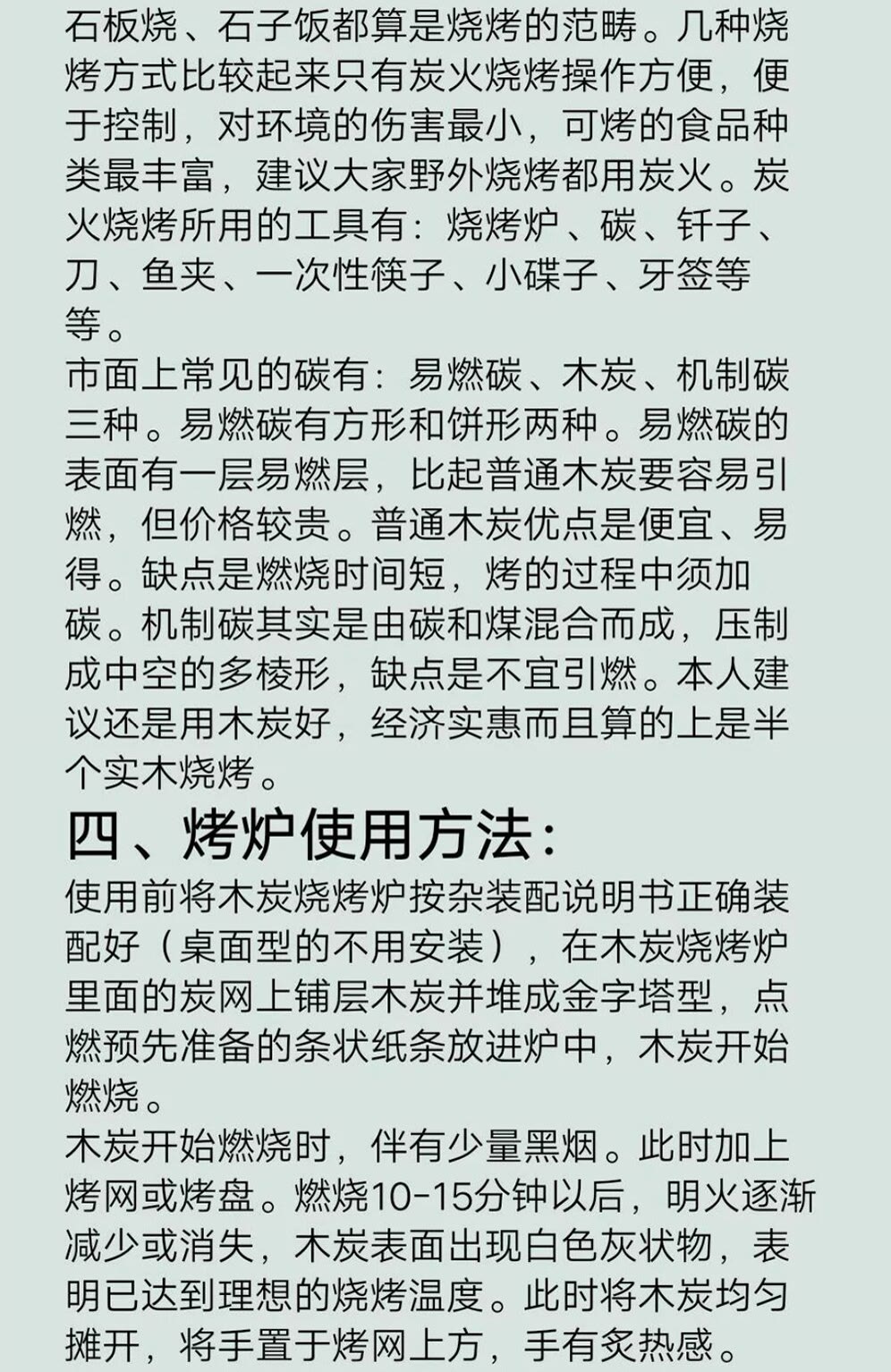 石板烧、石子饭都算是烧烤的范畴。几种烧烤方式比较起来只有炭火烧烤操作方便，便于控制，对环境的伤害最小，可烤的食品种类最丰富，建议大家野外烧烤都用炭火。炭火烧烤所用的工具有：烧烤炉、碳、钎子、刀、鱼夹、一次性筷子、小碟子、牙签等等。
市面上常见的碳有：易燃碳、木炭、机制碳三种。易燃碳有方形和饼形两种。易燃碳的表面有一层易燃层，比起普通木炭要容易引燃，但价格较贵。普通木炭优点是便宜、易得。缺点是燃烧时间短，烤的过程中须加碳。机制碳其实是由碳和煤混合而成，压制成中空的多棱形，缺点是不宜引燃。本人建议还是用木炭好，经济实惠而且算的上是半个实木烧烤。
四、烤炉使用方法：
使用前将木炭烧烤炉按杂装配说明书正确装配好（桌面型的不用安装），在木炭烧烤炉里面的炭网上铺层木炭并堆成金字塔型，点燃预先准备的条状纸条放进炉中，木炭开始燃烧。
木炭开始燃烧时，伴有少量黑烟。此时加上烤网或烤盘。燃烧10-15分钟以后，明火逐渐减少或消失，木炭表面出现白色灰状物，表明已达到理想的烧烤温度。此时将木炭均匀摊开，将手置于烤网上方，手有炙热感。